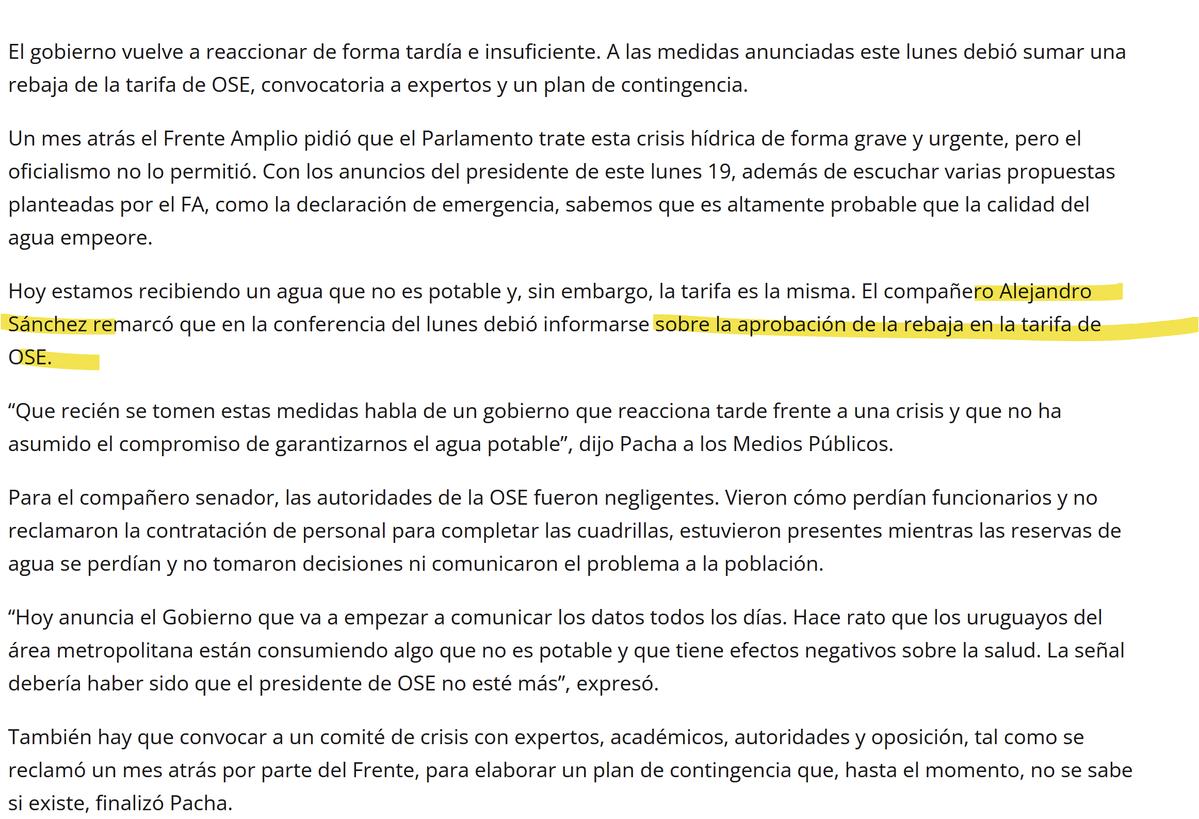 El gobierno vuelve a reaccionar de forma tardía e insuficiente. A las medidas anunciadas este lunes debió sumar una rebaja de la tarifa de OSE, convocatoria a expertos y un plan de contingencia.

Un mes atrás el Frente Amplio pidió que el Parlamento trate esta crisis hídrica de forma grave y urgente, pero el oficialismo no lo permitió. Con los anuncios del presidente de este lunes 19, además de escuchar varias propuestas planteadas por el FA, como la declaración de emergencia, sabemos que es altamente probable que la calidad del agua empeore.

Hoy estamos recibiendo un agua que no es potable y, sin embargo, la tarifa es la misma. El compañero Alejandro Sánchez remarcó que en la conferencia del lunes debió informarse sobre la aprobación de la rebaja en la tarifa de OSE.

“Que recién se tomen estas medidas habla de un gobierno que reacciona tarde frente a una crisis y que no ha asumido el compromiso de garantizarnos el agua potable”, dijo Pacha a los Medios Públicos.

Para el compañero senador, las autoridades de la OSE fueron negligentes. Vieron cómo perdían funcionarios y no reclamaron la contratación de personal para completar las cuadrillas, estuvieron presentes mientras las reservas de agua se perdían y no tomaron decisiones ni comunicaron el problema a la población.

“Hoy anuncia el Gobierno que va a empezar a comunicar los datos todos los días. Hace rato que los uruguayos del área metropolitana están consumiendo algo que no es potable y que tiene efectos negativos sobre la salud. La señal debería haber sido que el presidente de OSE no esté más”, expresó.

También hay que convocar a un comité de crisis con expertos, académicos, autoridades y oposición, tal como se reclamó un mes atrás por parte del Frente, para elaborar un plan de contingencia que, hasta el momento, no se sabe si existe, finalizó Pacha.